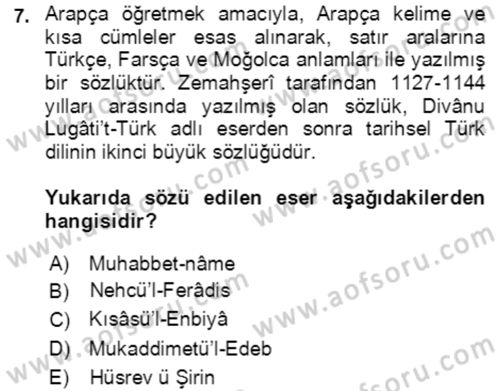 7. Arapça öğretmek amacıyla, Arapça kelime ve kısa cümleler esas alınarak, satır aralarına Türkçe, Farsça ve Moğolca anlamları ile yazılmış bir sözlüktür. Zemahşerî tarafından 1127-1144 yılları arasında yazılmış olan sözlük, Divânu Lugâti't-Türk adlı eserden sonra tarihsel Türk dilinin ikinci büyük sözlüğüdür.

Yukarıda sözü edilen eser aşağıdakilerden hangisidir?

A) Muhabbet-nâme
B) Nehcü'l-Ferâdis
C) Kısâsü'l-Enbiyâ
D) Mukaddimetü'l-Edeb
E) Hüsrev ü Şirin

www.aofsoru.com